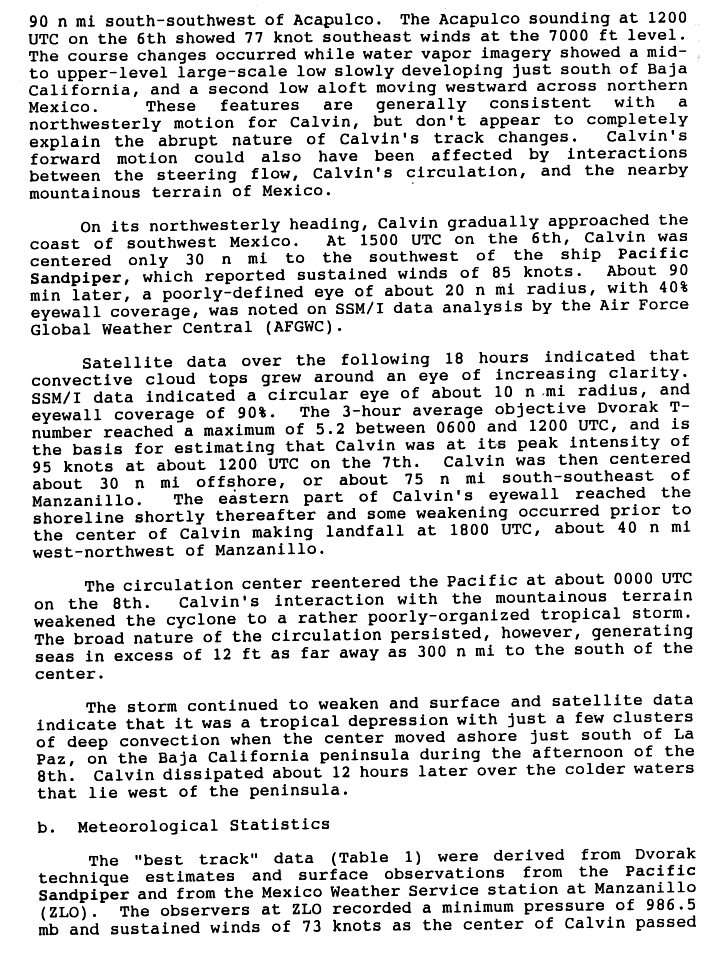 90 n mi south-southwest of Acapulco. The Acapulco sounding at 1200 UTC on the 6th showed 77 knot southeast winds at the 7000 ft level. The course changes occurred while water vapor imagery showed a mid- to upper-level large-scale low slowly developing just south of Baja California, and a second low aloft moving westward across northern Mexico. These features are generally consistent with a northwesterly motion for Calvin, but don't appear to completely explain the abrupt nature of Calvin's track changes. Calvin's forward motion could also have been affected by interactions between the steering flow, Calvin's circulation, and the nearby mountainous terrain of Mexico.

On its northwesterly heading, Calvin gradually approached the coast of southwest Mexico. At 1500 UTC on the 6th, Calvin was centered only 30 n mi to the southwest of the ship Pacific Sandpiper, which reported sustained winds of 85 knots. About 90 min later, a poorly-defined eye of about 20 n mi radius, with 40% eyewall coverage, was noted on SSM/I data analysis by the Air Force Global Weather Central (AFGWC).

Satellite data over the following 18 hours indicated that convective cloud tops grew around an eye of increasing clarity. SSM/I data indicated a circular eye of about 10 n mi radius, and eyewall coverage of 90%. The 3-hour average objective Dvorak T-number reached a maximum of 5.2 between 0600 and 1200 UTC, and is the basis for estimating that Calvin was at its peak intensity of 95 knots at about 1200 UTC on the 7th. Calvin was then centered about 30 n mi offshore, or about 75 n mi south-southeast of Manzanillo. The eastern part of Calvin's eyewall reached the shoreline shortly thereafter and some weakening occurred prior to the center of Calvin making landfall at 1800 UTC, about 40 n mi west-northwest of Manzanillo.

The circulation center reentered the Pacific at about 0000 UTC on the 8th. Calvin's interaction with the mountainous terrain weakened the cyclone to a rather poorly-organized tropical storm. The broad nature of the circulation persisted, however, generating seas in excess of 12 ft as far away as 300 n mi to the south of the center.

The storm continued to weaken and surface and satellite data indicate that it was a tropical depression with just a few clusters of deep convection when the center moved ashore just south of La Paz, on the Baja California peninsula during the afternoon of the 8th. Calvin dissipated about 12 hours later over the colder waters that lie west of the peninsula.

b. Meteorological Statistics

The "best track" data (Table 1) were derived from Dvorak technique estimates and surface observations from the Pacific Sandpiper and from the Mexico Weather Service station at Manzanillo (ZLO). The observers at ZLO recorded a minimum pressure of 986.5 mb and sustained winds of 73 knots as the center of Calvin passed